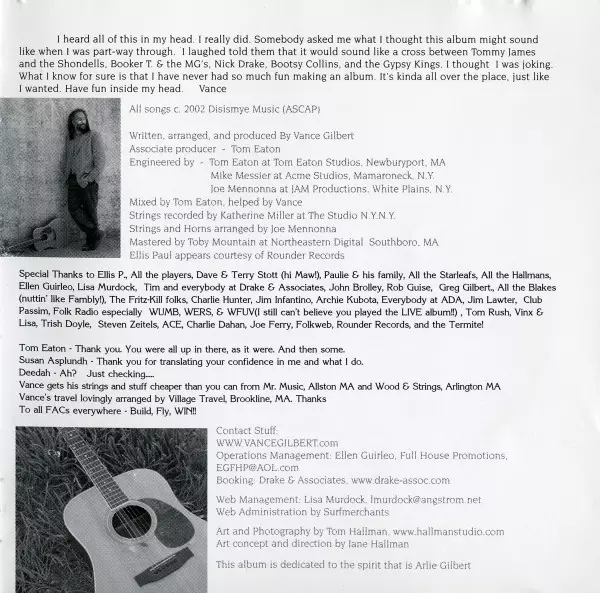 I heard all of this in my head. I really did. Somebody asked me what I thought this album might sound like when I was part-way through. I laughed told them that it would sound like a cross between Tommy James and the Shondells, Booker T. & the MG's, Nick Drake, Bootsy Collins, and the Gypsy Kings. I thought I was joking. What I know for sure is that I have never had so much fun making an album. It's kinda all over the place, just like I wanted. Have fun inside my head. Vance

All songs c. 2002 Disismye Music (ASCAP)

Written, arranged, and produced By Vance Gilbert
Associate producer - Tom Eaton
Engineered by - Tom Eaton at Tom Eaton Studios, Newburyport, MA
Mike Messier at Acme Studios, Mamaroneck, N.Y.
Joe Mennonna at JAM Productions, White Plains, N.Y.
Mixed by Tom Eaton, helped by Vance
Strings recorded by Katherine Miller at The Studio N.Y.N.Y.
Strings and Horns arranged by Joe Mennonna
Mastered by Toby Mountain at Northeastern Digital Southboro, MA
Ellis Paul appears courtesy of Rounder Records

Special Thanks to Ellis P., All the players, Dave & Terry Stott (hi Maw!), Paulie & his family, All the Starleafs, All the Hallmans, Ellen Guirleo, Lisa Murdock, Tim and everybody at Drake & Associates, John Brolley, Rob Guise, Greg Gilbert., All the Blakes (nuttin' like Fambly!), The Fritz-Kill folks, Charlie Hunter, Jim Infantino, Archie Kubota, Everybody at ADA, Jim Lawter, Club Passim, Folk Radio especially WUMB, WERS, & WFUV(I still can't believe you played the LIVE album!!) , Tom Rush, Vinx & Lisa, Trish Doyle, Steven Zeitels, ACE, Charlie Dahan, Joe Ferry, Folkweb, Rounder Records, and the Termite!

Tom Eaton - Thank you. You were all up in there, as it were. And then some.
Susan Asplundh - Thank you for translating your confidence in me and what I do.
Deedah - Ah? Just checking.....
Vance gets his strings and stuff cheaper than you can from Mr. Music, Allston MA and Wood & Strings, Arlington MA
Vance's travel lovingly arranged by Village Travel, Brookline, MA. Thanks
To all FACs everywhere - Build, Fly, WIN!!

Contact Stuff:
WWW.VANCEGILBERT.com
Operations Management: Ellen Guirleo, Full House Promotions, EGFHP@AOL.com
Booking: Drake & Associates, www.drake-assoc.com

Web Management: Lisa Murdock, lmurdock@angstrom.net
Web Administration by Surfmerchants

Art and Photography by Tom Hallman, www.hallmanstudio.com
Art concept and direction by Jane Hallman

This album is dedicated to the spirit that is Arlie Gilbert